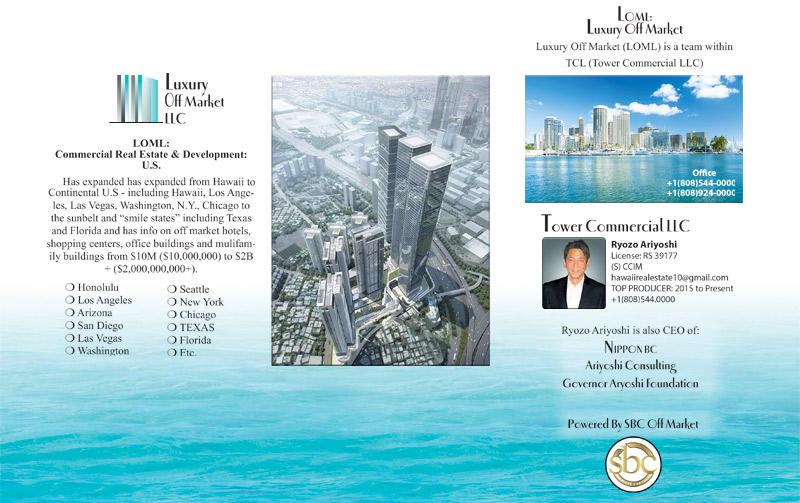 Luxury Off Market LLC

LOML:
Commercial Real Estate & Development: U.S.

Has expanded has expanded from Hawaii to Continental U.S - including Hawaii, Los Angeles, Las Vegas, Washington, N.Y., Chicago to the sunbelt and "smile states" including Texas and Florida and has info on off market hotels, shopping centers, office buildings and mulifamily buildings from $10M ($10,000,000) to $2B + ($2,000,000,000+).

❍ Honolulu
❍ Los Angeles
❍ Arizona
❍ San Diego
❍ Las Vegas
❍ Washington

❍ Seattle
❍ New York
❍ Chicago
❍ TEXAS
❍ Florida
❍ Etc.

LOML:
Luxury Off Market

Luxury Off Market (LOML) is a team within TCL (Tower Commercial LLC)

Office
+1(808)544-0000
+1(808)924-0000

Tower Commercial LLC

Ryozo Ariyoshi
License: RS 39177
(S) CCIM
hawaiirealestate10@gmail.com
TOP PRODUCER: 2015 to Present
+1(808)544.0000

Ryozo Ariyoshi is also CEO of:
NIPPON BC
Ariyoshi Consulting
Governor Aryoshi Foundation

Powered By SBC Off Market

sbc